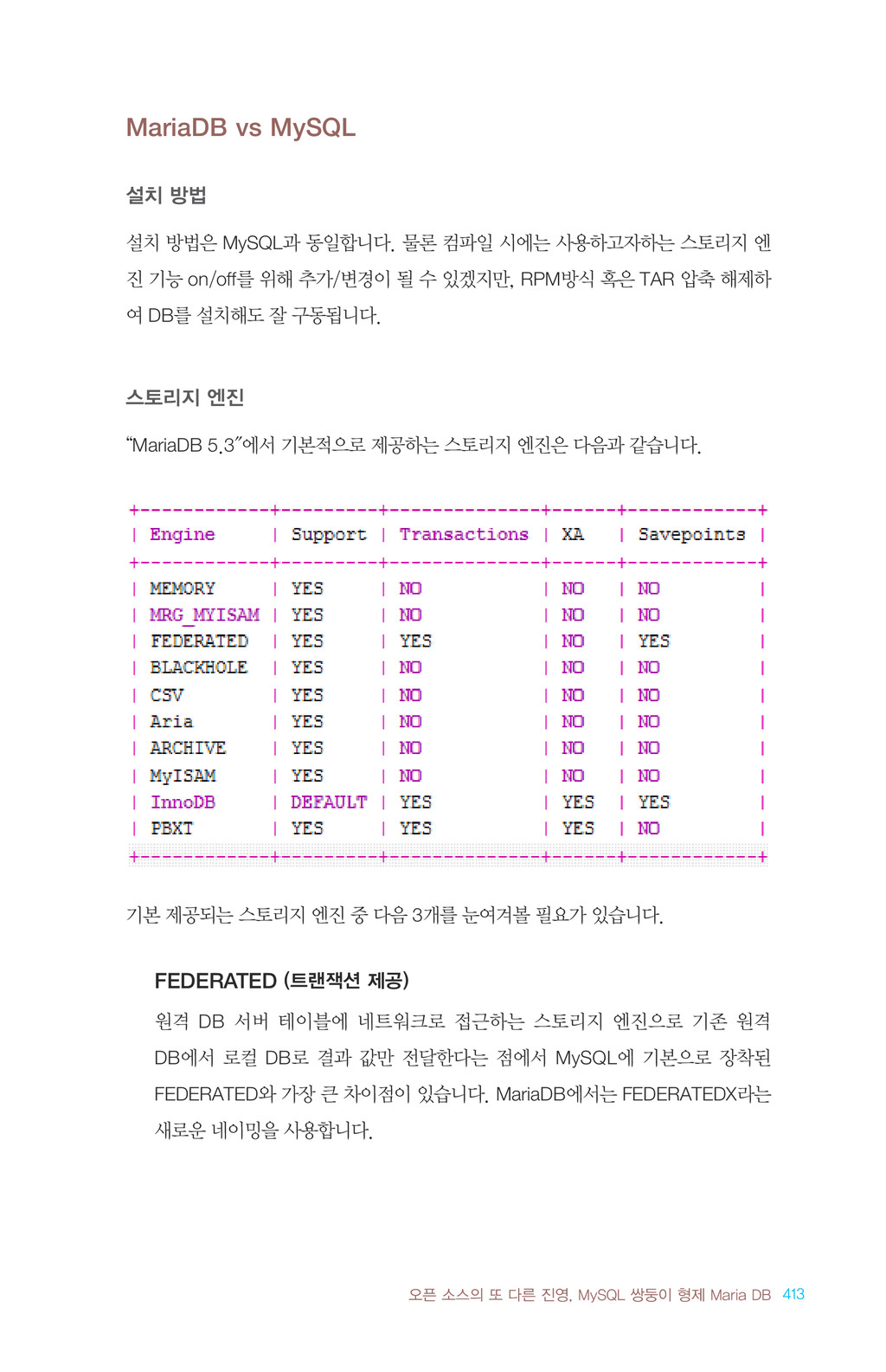 MariaDB vs MySQL

설치 방법

설치 방법은 MySQL과 동일합니다. 물론 컴파일 시에는 사용하고자하는 스토리지 엔진 기능 on/off를 위해 추가/변경이 될 수 있겠지만, RPM방식 혹은 TAR 압축 해제하여 DB를 설치해도 잘 구동됩니다.

스토리지 엔진

"MariaDB 5.3"에서 기본적으로 제공하는 스토리지 엔진은 다음과 같습니다.

| Engine | Support | Transactions | XA | Savepoints |
|---|---|---|---|---|
| MEMORY | YES | NO | NO | NO |
| MRG_MYISAM | YES | NO | NO | NO |
| FEDERATED | YES | YES | NO | YES |
| BLACKHOLE | YES | NO | NO | NO |
| CSV | YES | NO | NO | NO |
| Aria | YES | NO | NO | NO |
| ARCHIVE | YES | NO | NO | NO |
| MyISAM | YES | NO | NO | NO |
| InnoDB | DEFAULT | YES | YES | YES |
| PBXT | YES | YES | YES | NO |

기본 제공되는 스토리지 엔진 중 다음 3개를 눈여겨볼 필요가 있습니다.

FEDERATED (트랜잭션 제공)

원격 DB 서버 테이블에 네트워크로 접근하는 스토리지 엔진으로 기존 원격 DB에서 로컬 DB로 결과 값만 전달한다는 점에서 MySQL에 기본으로 장착된 FEDERATED와 가장 큰 차이점이 있습니다. MariaDB에서는 FEDERATEDX라는 새로운 네이밍을 사용합니다.

오픈 소스의 또 다른 진영, MySQL 쌍둥이 형제 Maria DB 413